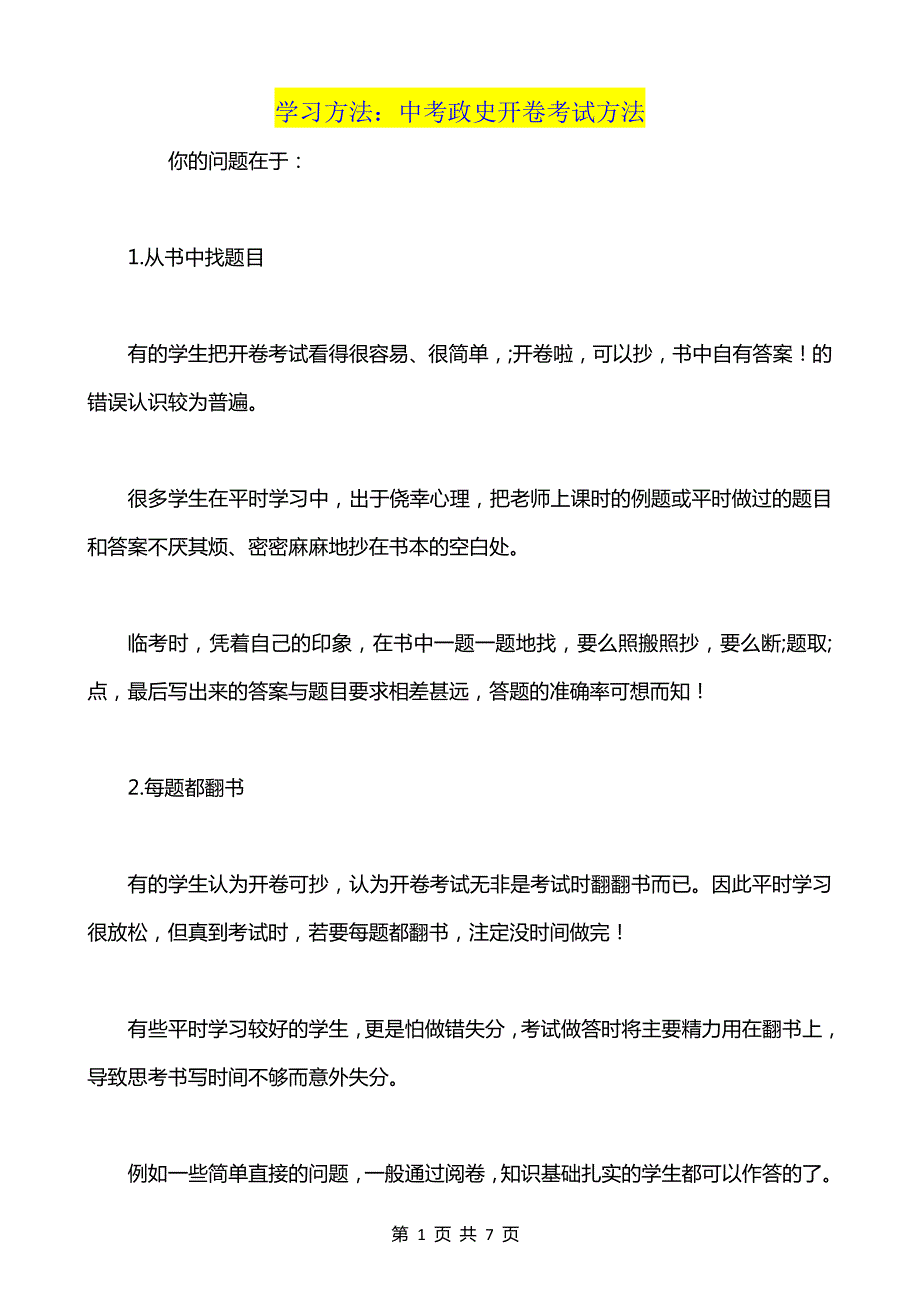 学习方法：中考政史开卷考试方法

你的问题在于：

1.从书中找题目

有的学生把开卷考试看得很容易、很简单，;开卷啦，可以抄，书中自有答案！的错误认识较为普遍。

很多学生在平时学习中，出于侥幸心理，把老师上课时的例题或平时做过的题目和答案不厌其烦、密密麻麻地抄在书本的空白处。

临考时，凭着自己的印象，在书中一题一题地找，要么照搬照抄，要么断;题取;点，最后写出来的答案与题目要求相差甚远，答题的准确率可想而知！

2.每题都翻书

有的学生认为开卷可抄，认为开卷考试无非是考试时翻翻书而已。因此平时学习很放松，但真到考试时，若要每题都翻书，注定没时间做完！

有些平时学习较好的学生，更是怕做错失分，考试做答时将主要精力用在翻书上，导致思考书写时间不够而意外失分。

例如一些简单直接的问题，一般通过阅卷，知识基础扎实的学生都可以作答的了。

第 1 页 共 7 页